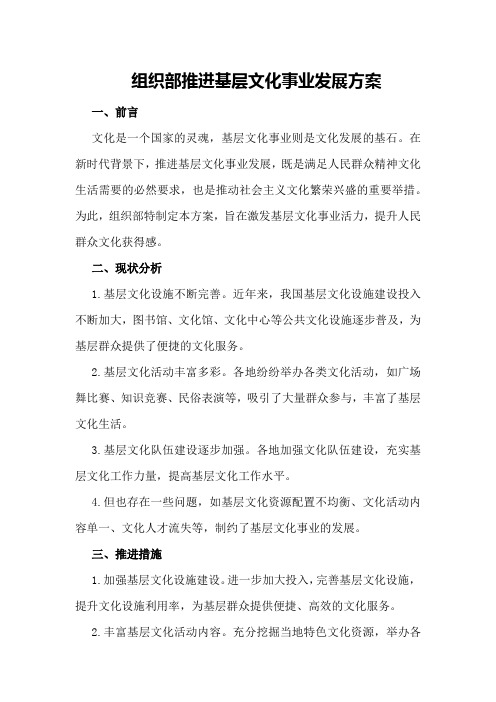 组织部推进基层文化事业发展方案

一、前言

文化是一个国家的灵魂，基层文化事业则是文化发展的基石。在新时代背景下，推进基层文化事业发展，既是满足人民群众精神文化生活需要的必然要求，也是推动社会主义文化繁荣兴盛的重要举措。为此，组织部特制定本方案，旨在激发基层文化事业活力，提升人民群众文化获得感。

二、现状分析

1.基层文化设施不断完善。近年来，我国基层文化设施建设投入不断加大，图书馆、文化馆、文化中心等公共文化设施逐步普及，为基层群众提供了便捷的文化服务。

2.基层文化活动丰富多彩。各地纷纷举办各类文化活动，如广场舞比赛、知识竞赛、民俗表演等，吸引了大量群众参与，丰富了基层文化生活。

3.基层文化队伍建设逐步加强。各地加强文化队伍建设，充实基层文化工作力量，提高基层文化工作水平。

4.但也存在一些问题，如基层文化资源配置不均衡、文化活动内容单一、文化人才流失等，制约了基层文化事业的发展。

三、推进措施

1.加强基层文化设施建设。进一步加大投入，完善基层文化设施，提升文化设施利用率，为基层群众提供便捷、高效的文化服务。

2.丰富基层文化活动内容。充分挖掘当地特色文化资源，举办各